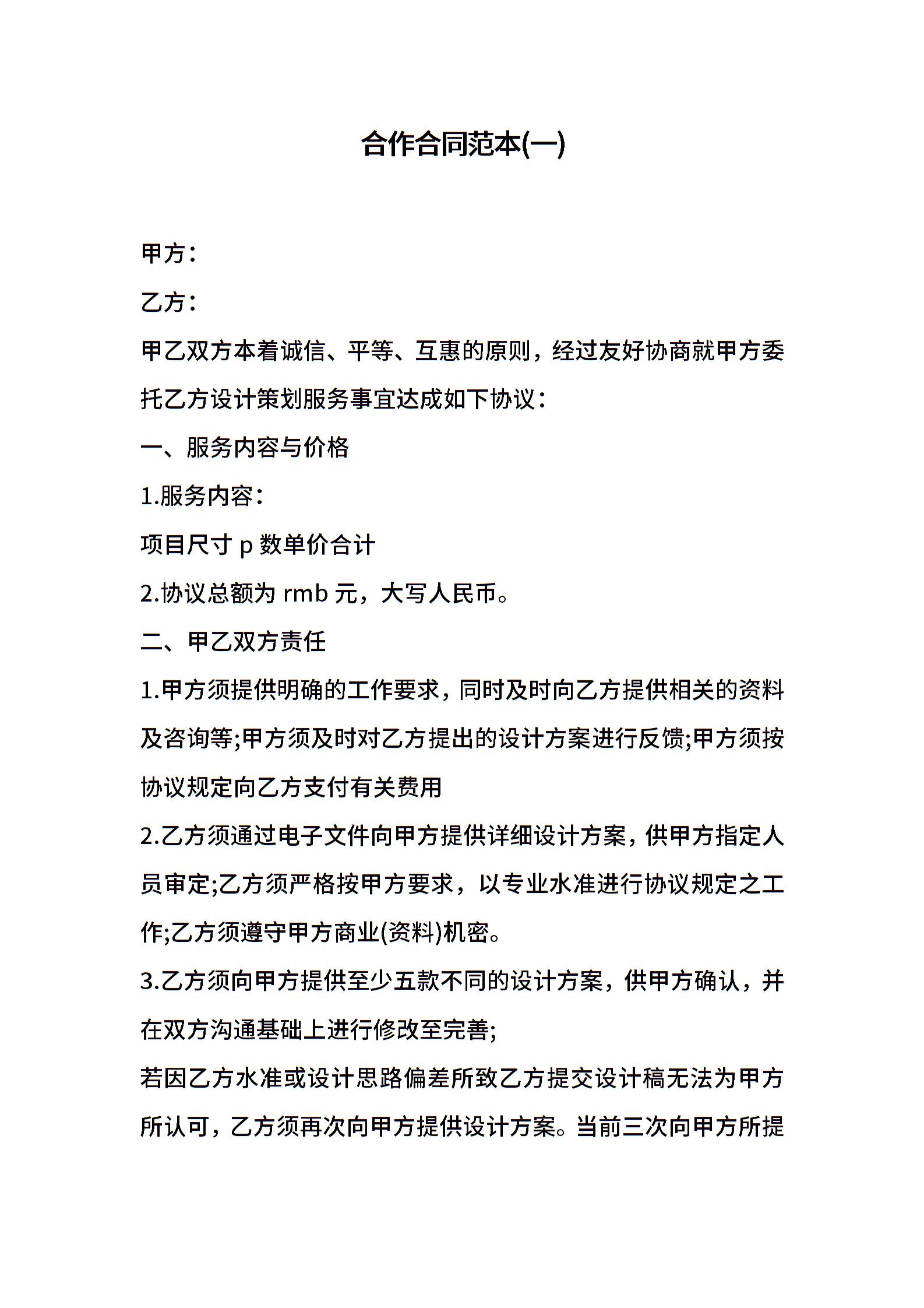 合作合同范本(一)

甲方：

乙方：

甲乙双方本着诚信、平等、互惠的原则，经过友好协商就甲方委托乙方设计策划服务事宜达成如下协议：

一、服务内容与价格

1.服务内容：

项目尺寸 p 数单价合计

2.协议总额为 rmb 元，大写人民币。

二、甲乙双方责任

1.甲方须提供明确的工作要求，同时及时向乙方提供相关的资料及咨询等;甲方须及时对乙方提出的设计方案进行反馈;甲方须按协议规定向乙方支付有关费用

2.乙方须通过电子文件向甲方提供详细设计方案，供甲方指定人员审定;乙方须严格按甲方要求，以专业水准进行协议规定之工作;乙方须遵守甲方商业(资料)机密。

3.乙方须向甲方提供至少五款不同的设计方案，供甲方确认，并在双方沟通基础上进行修改至完善;

若因乙方水准或设计思路偏差所致乙方提交设计稿无法为甲方所认可，乙方须再次向甲方提供设计方案。当前三次向甲方所提